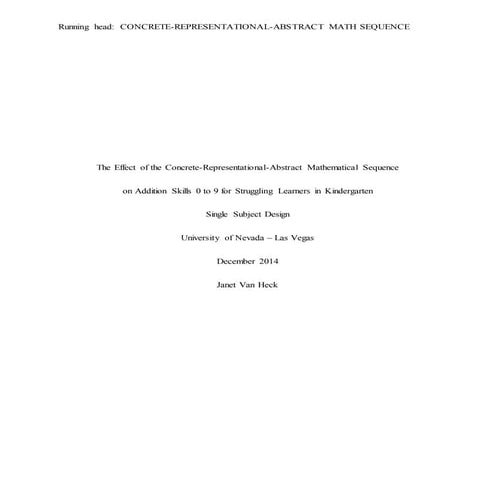 Running head: CONCRETE-REPRESENTATIONAL-ABSTRACT MATH SEQUENCE

The Effect of the Concrete-Representational-Abstract Mathematical Sequence

on Addition Skills 0 to 9 for Struggling Learners in Kindergarten

Single Subject Design

University of Nevada – Las Vegas

December 2014

Janet Van Heck